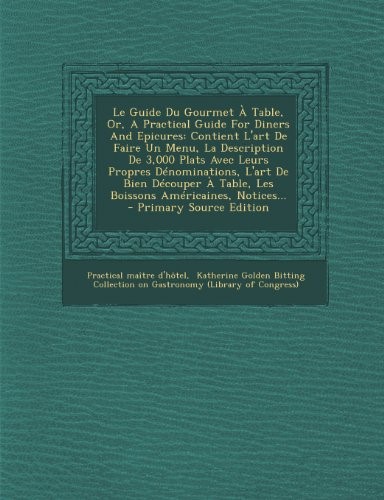 Le Guide Du Gourmet À Table, Or, A Practical Guide For Diners And Epicures: Contient L'art De Faire Un Menu, La Description De 3,000 Plats Avec Leurs Propres Dénominations, L'art De Bien Découper À Table, Les Boissons Américaines, Notices... - Primary Source Edition

Practical maître d'hôtel, Katherine Golden Bitting Collection on Gastronomy (Library of Congress)